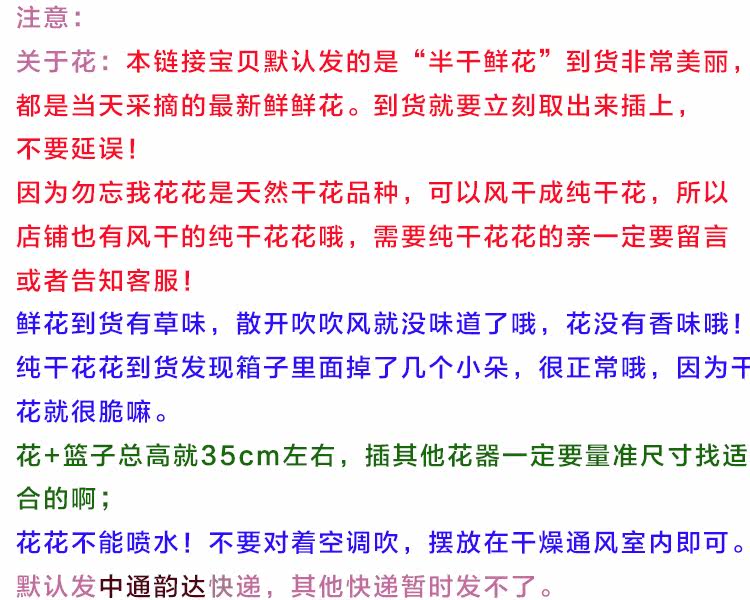 注意：

关于花：本链接宝贝默认发的是“半干鲜花”到货非常美丽，都是当天采摘的最新鲜鲜花。到货就要立刻取出来插上，不要延误！

因为勿忘我花花是天然干花品种，可以风干成纯干花，所以店铺也有风干的纯干花花哦，需要纯干花花的亲一定要留言或者告知客服！

鲜花到货有草味，散开吹吹风就没味道了哦，花没有香味哦！

纯干花花到货发现箱子里面掉了几个小朵，很正常哦，因为干花就很脆嘛。

花+篮子总高就35cm左右，插其他花器一定要量准尺寸找适合的啊；

花花不能喷水！不要对着空调吹，摆放在干燥通风室内即可。

默认发中通韵达快递，其他快递暂时发不了。